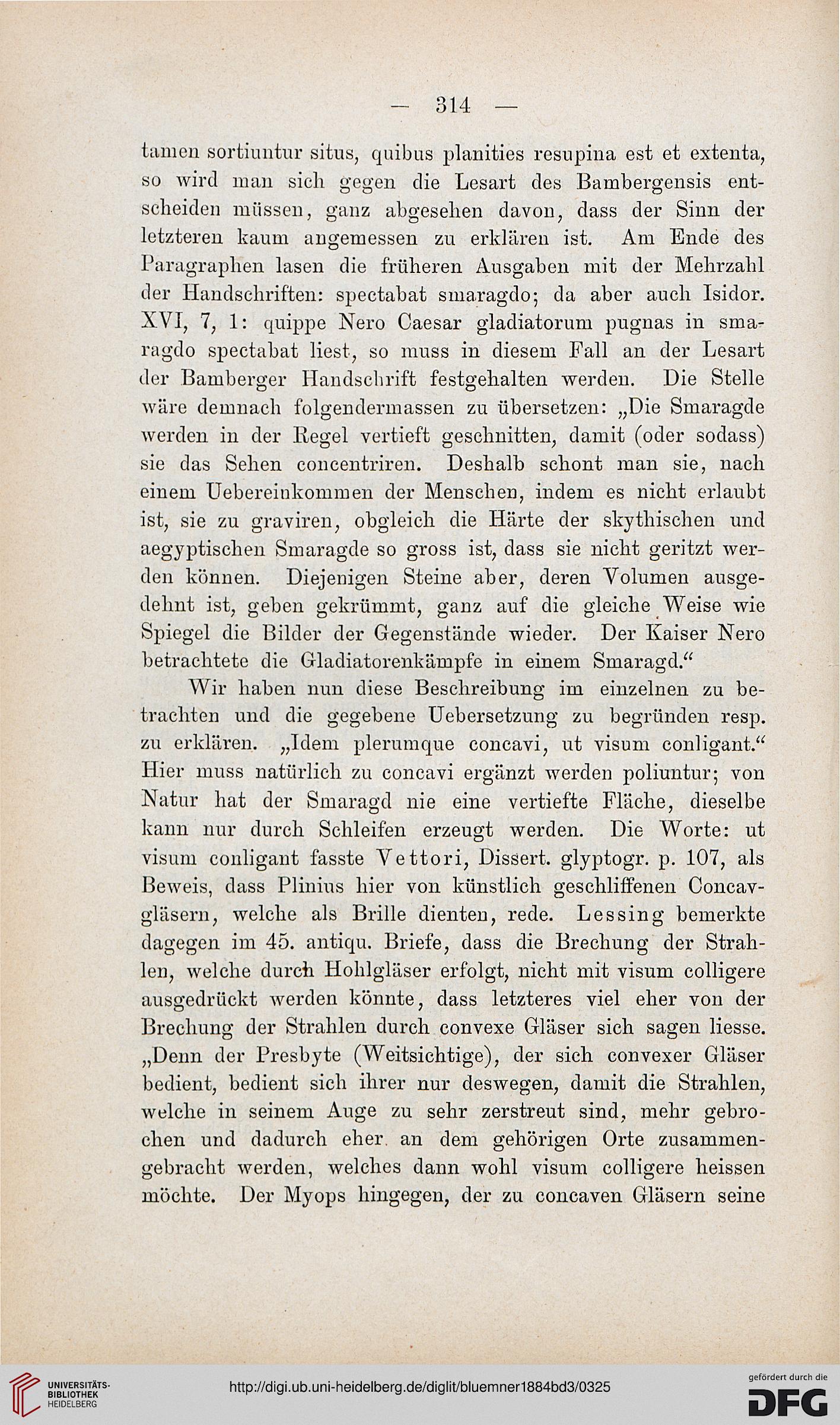 — 314 —

tamen sortiuntur situs, quibus planities resupina est et extenta, so wird man sich gegen die Lesart des Bambergensis entscheiden müssen, ganz abgesehen davon, dass der Sinn der letzteren kaum angemessen zu erklären ist. Am Ende des Paragraphen lasen die früheren Ausgaben mit der Mehrzahl der Handschriften: spectabat smaragdo; da aber auch Isidor. XVI, 7, 1: quippe Nero Caesar gladiatorum pugnas in smaragdo spectabat liest, so muss in diesem Fall an der Lesart der Bamberger Handschrift festgehalten werden. Die Stelle wäre demnach folgendermassen zu übersetzen: „Die Smaragde werden in der Regel vertieft geschnitten, damit (oder sodass) sie das Sehen concentriren. Deshalb schont man sie, nach einem Uebereinkommen der Menschen, indem es nicht erlaubt ist, sie zu graviren, obgleich die Härte der skythischen und aegyptischen Smaragde so gross ist, dass sie nicht geritzt werden können. Diejenigen Steine aber, deren Volumen ausgedehnt ist, geben gekrümmt, ganz auf die gleiche Weise wie Spiegel die Bilder der Gegenstände wieder. Der Kaiser Nero betrachtete die Gladiatorenkämpfe in einem Smaragd.“

Wir haben nun diese Beschreibung im einzelnen zu betrachten und die gegebene Uebersetzung zu begründen resp. zu erklären. „Idem plerumque concavi, ut visum conligant.“ Hier muss natürlich zu concavi ergänzt werden poliuntur; von Natur hat der Smaragd nie eine vertiefte Fläche, dieselbe kann nur durch Schleifen erzeugt werden. Die Worte: ut visum conligant fasste Vettori, Dissert. glyptogr. p. 107, als Beweis, dass Plinius hier von künstlich geschliffenen Concavgläsern, welche als Brille dienten, rede. Lessing bemerkte dagegen im 45. antiqu. Briefe, dass die Brechung der Strahlen, welche durch Hohlgläser erfolgt, nicht mit visum colligere ausgedrückt werden könnte, dass letzteres viel eher von der Brechung der Strahlen durch convexe Gläser sich sagen liesse. „Denn der Presbyte (Weitsichtige), der sich convexer Gläser bedient, bedient sich ihrer nur deswegen, damit die Strahlen, welche in seinem Auge zu sehr zerstreut sind, mehr gebrochen und dadurch eher an dem gehörigen Orte zusammengebracht werden, welches dann wohl visum colligere heissen möchte. Der Myops hingegen, der zu concaven Gläsern seine

UNIVERSITÄTS-BIBLIOTHEK HEIDELBERG
http://digi.ub.uni-heidelberg.de/diglit/bluemner1884bd3/0325
gefördert durch die DFG